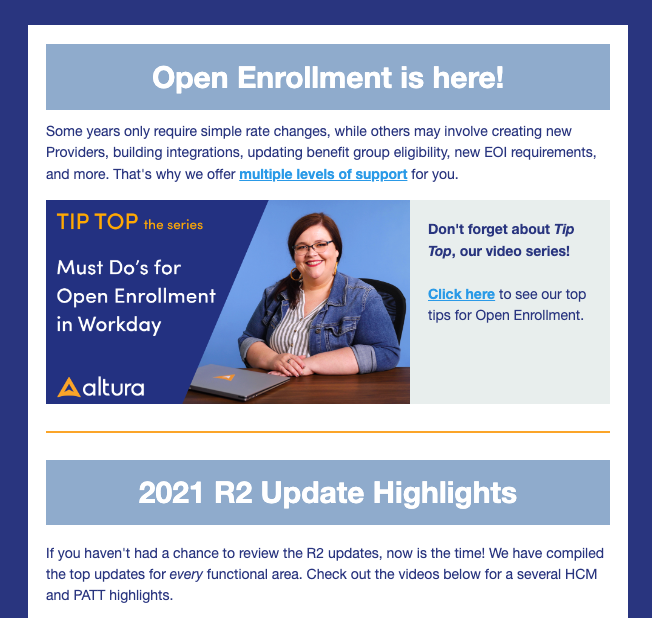 Open Enrollment is here!

Some years only require simple rate changes, while others may involve creating new Providers, building integrations, updating benefit group eligibility, new EOI requirements, and more. That's why we offer multiple levels of support for you.

TIP TOP the series

Must Do's for Open Enrollment in Workday

altura

Don't forget about Tip Top, our video series!

Click here to see our top tips for Open Enrollment.

2021 R2 Update Highlights

If you haven't had a chance to review the R2 updates, now is the time! We have compiled the top updates for every functional area. Check out the videos below for a several HCM and PATT highlights.